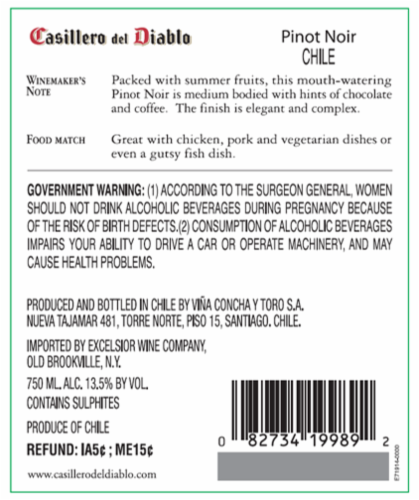 Casillero del Diablo

Pinot Noir
CHILE

WINEMAKER'S NOTE Packed with summer fruits, this mouth-watering Pinot Noir is medium bodied with hints of chocolate and coffee. The finish is elegant and complex.

FOOD MATCH Great with chicken, pork and vegetarian dishes or even a gutsy fish dish.

GOVERNMENT WARNING: (1) ACCORDING TO THE SURGEON GENERAL, WOMEN SHOULD NOT DRINK ALCOHOLIC BEVERAGES DURING PREGNANCY BECAUSE OF THE RISK OF BIRTH DEFECTS.(2) CONSUMPTION OF ALCOHOLIC BEVERAGES IMPAIRS YOUR ABILITY TO DRIVE A CAR OR OPERATE MACHINERY, AND MAY CAUSE HEALTH PROBLEMS.

PRODUCED AND BOTTLED IN CHILE BY VIÑA CONCHA Y TORO S.A.
NUEVA TAJAMAR 481, TORRE NORTE, PISO 15, SANTIAGO. CHILE.

IMPORTED BY EXCELSIOR WINE COMPANY,
OLD BROOKVILLE, N.Y.

750 ML. ALC. 13.5% BY VOL.
CONTAINS SULPHITES

PRODUCE OF CHILE

REFUND: IA5¢ ; ME15¢

www.casillerodeldiablo.com

0 82734 19989 2

E71914-0000